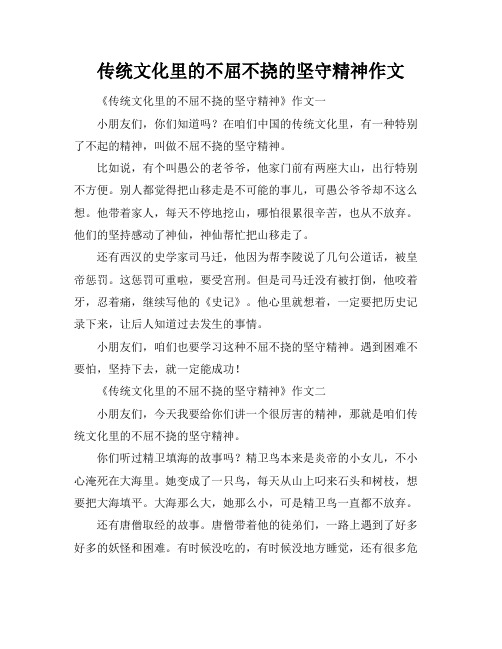 传统文化里的不屈不挠的坚守精神作文

《传统文化里的不屈不挠的坚守精神》作文一

小朋友们，你们知道吗？在咱们中国的传统文化里，有一种特别了不起的精神，叫做不屈不挠的坚守精神。

比如说，有个叫愚公的老爷爷，他家门前有两座大山，出行特别不方便。别人都觉得把山移走是不可能的事儿，可愚公爷爷却不这么想。他带着家人，每天不停地挖山，哪怕很累很辛苦，也从不放弃。他们的坚持感动了神仙，神仙帮忙把山移走了。

还有西汉的史学家司马迁，他因为帮李陵说了几句公道话，被皇帝惩罚。这惩罚可重啦，要受宫刑。但是司马迁没有被打倒，他咬着牙，忍着痛，继续写他的《史记》。他心里就想着，一定要把历史记录下来，让后人知道过去发生的事情。

小朋友们，咱们也要学习这种不屈不挠的坚守精神。遇到困难不要怕，坚持下去，就一定能成功！

《传统文化里的不屈不挠的坚守精神》作文二

小朋友们，今天我要给你们讲一个很厉害的精神，那就是咱们传统文化里的不屈不挠的坚守精神。

你们听过精卫填海的故事吗？精卫鸟本来是炎帝的小女儿，不小心淹死在大海里。她变成了一只鸟，每天从山上叼来石头和树枝，想要把大海填平。大海那么大，她那么小，可是精卫鸟一直都不放弃。

还有唐僧取经的故事。唐僧带着他的徒弟们，一路上遇到了好多好多的妖怪和困难。有时候没吃的，有时候没地方睡觉，还有很多危